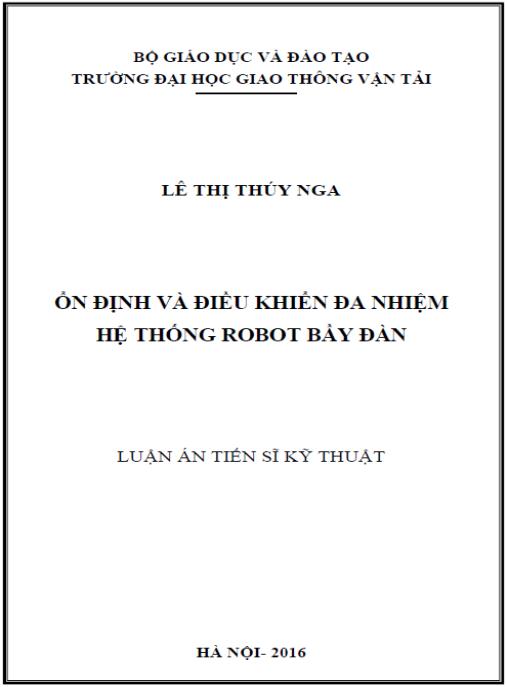 BỘ GIÁO DỤC VÀ ĐÀO TẠO
TRƯỜNG ĐẠI HỌC GIAO THÔNG VẬN TẢI

LÊ THỊ THÚY NGA

ỔN ĐỊNH VÀ ĐIỀU KHIỂN ĐA NHIỆM
HỆ THỐNG ROBOT BẦY ĐÀN

LUẬN ÁN TIẾN SĨ KỸ THUẬT

HÀ NỘI- 2016